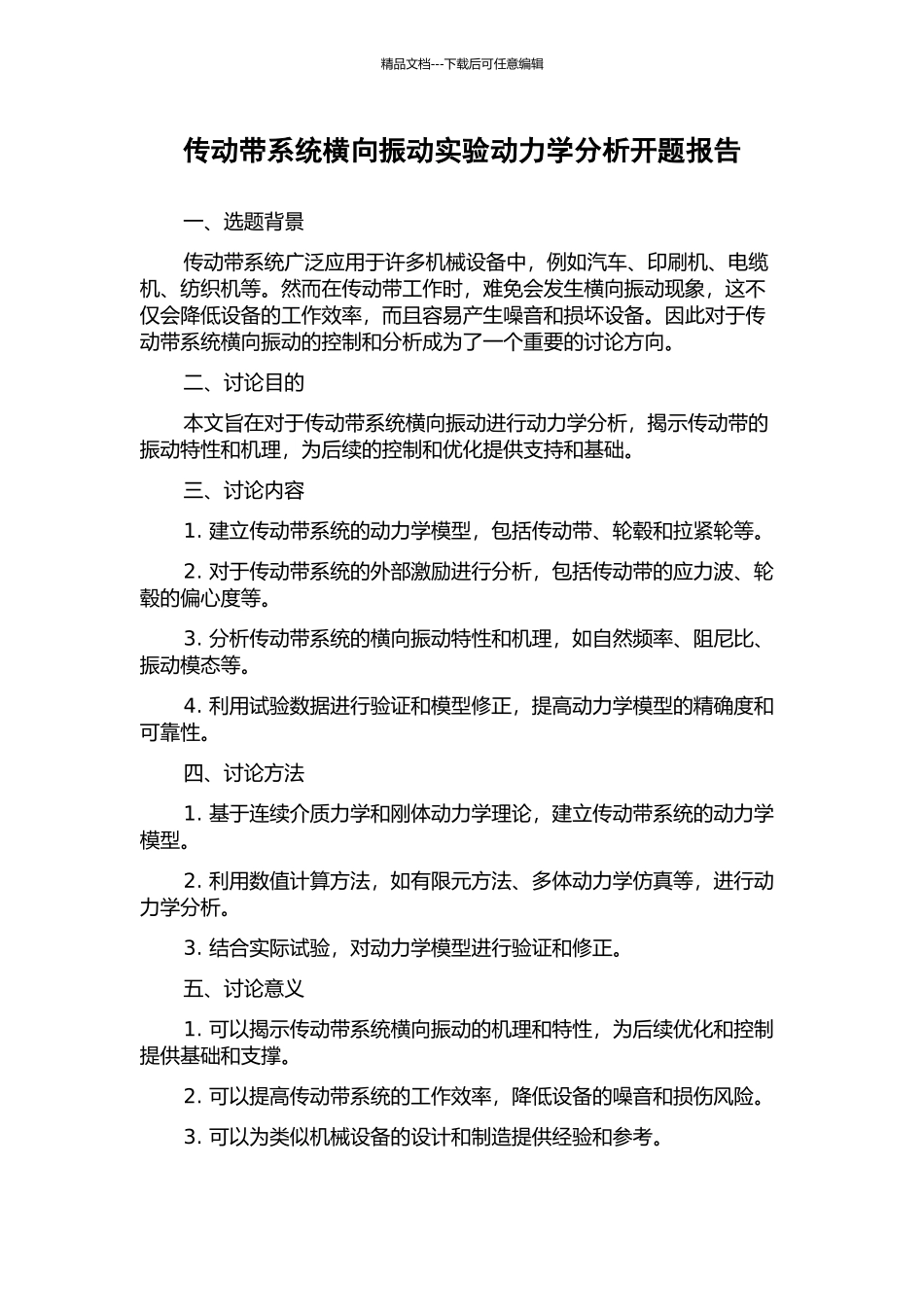 精品文档---下载后可任意编辑

传动带系统横向振动实验动力学分析开题报告

一、选题背景

传动带系统广泛应用于许多机械设备中，例如汽车、印刷机、电缆机、纺织机等。然而在传动带工作时，难免会发生横向振动现象，这不仅会降低设备的工作效率，而且容易产生噪音和损坏设备。因此对于传动带系统横向振动的控制和分析成为了一个重要的讨论方向。

二、讨论目的

本文旨在对于传动带系统横向振动进行动力学分析，揭示传动带的振动特性和机理，为后续的控制和优化提供支持和基础。

三、讨论内容

1. 建立传动带系统的动力学模型，包括传动带、轮毂和拉紧轮等。

2. 对于传动带系统的外部激励进行分析，包括传动带的应力波、轮毂的偏心度等。

3. 分析传动带系统的横向振动特性和机理，如自然频率、阻尼比、振动模态等。

4. 利用试验数据进行验证和模型修正，提高动力学模型的精确度和可靠性。

四、讨论方法

1. 基于连续介质力学和刚体动力学理论，建立传动带系统的动力学模型。

2. 利用数值计算方法，如有限元方法、多体动力学仿真等，进行动力学分析。

3. 结合实际试验，对动力学模型进行验证和修正。

五、讨论意义

1. 可以揭示传动带系统横向振动的机理和特性，为后续优化和控制提供基础和支撑。

2. 可以提高传动带系统的工作效率，降低设备的噪音和损伤风险。

3. 可以为类似机械设备的设计和制造提供经验和参考。